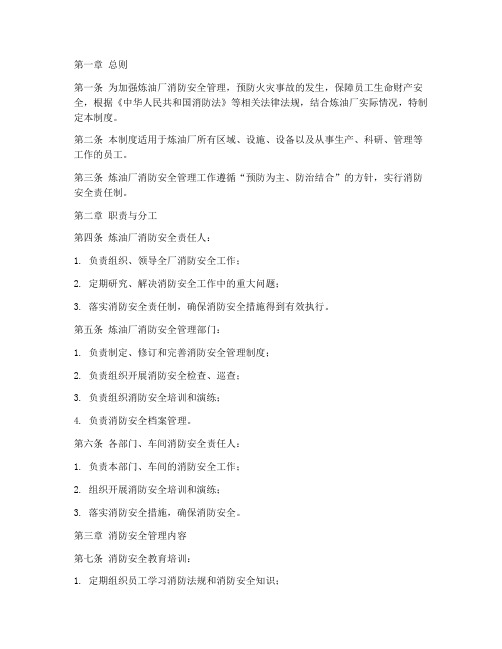 第一章 总则

第一条 为加强炼油厂消防安全管理，预防火灾事故的发生，保障员工生命财产安全，根据《中华人民共和国消防法》等相关法律法规，结合炼油厂实际情况，特制定本制度。

第二条 本制度适用于炼油厂所有区域、设施、设备以及从事生产、科研、管理等工作的员工。

第三条 炼油厂消防安全管理工作遵循“预防为主、防治结合”的方针，实行消防安全责任制。

第二章 职责与分工

第四条 炼油厂消防安全责任人：

1. 负责组织、领导全厂消防安全工作；

2. 定期研究、解决消防安全工作中的重大问题；

3. 落实消防安全责任制，确保消防安全措施得到有效执行。

第五条 炼油厂消防安全管理部门：

1. 负责制定、修订和完善消防安全管理制度；

2. 负责组织开展消防安全检查、巡查；

3. 负责组织消防安全培训和演练；

4. 负责消防安全档案管理。

第六条 各部门、车间消防安全责任人：

1. 负责本部门、车间的消防安全工作；

2. 组织开展消防安全培训和演练；

3. 落实消防安全措施，确保消防安全。

第三章 消防安全管理内容

第七条 消防安全教育培训：

1. 定期组织员工学习消防法规和消防安全知识；